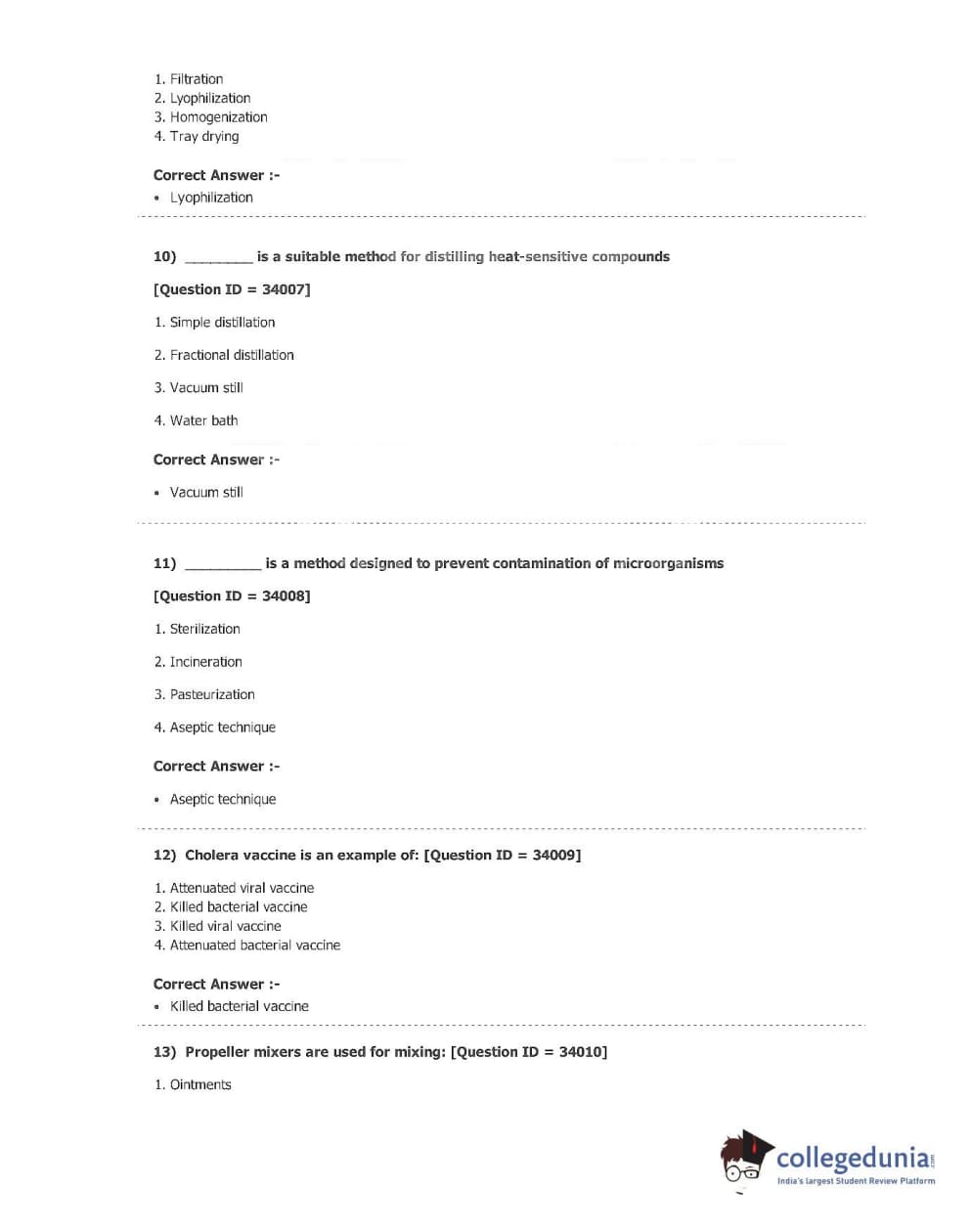 1. Filtration
2. Lyophilization
3. Homogenization
4. Tray drying

Correct Answer :-

• Lyophilization

10) ________ is a suitable method for distilling heat-sensitive compounds

[Question ID = 34007]

1. Simple distillation

2. Fractional distillation

3. Vacuum still

4. Water bath

Correct Answer :-

• Vacuum still

11) _________ is a method designed to prevent contamination of microorganisms

[Question ID = 34008]

1. Sterilization

2. Incineration

3. Pasteurization

4. Aseptic technique

Correct Answer :-

• Aseptic technique

12) Cholera vaccine is an example of: [Question ID = 34009]

1. Attenuated viral vaccine
2. Killed bacterial vaccine
3. Killed viral vaccine
4. Attenuated bacterial vaccine

Correct Answer :-

• Killed bacterial vaccine

13) Propeller mixers are used for mixing: [Question ID = 34010]

1. Ointments

collegedunia.com
India's largest Student Review Platform